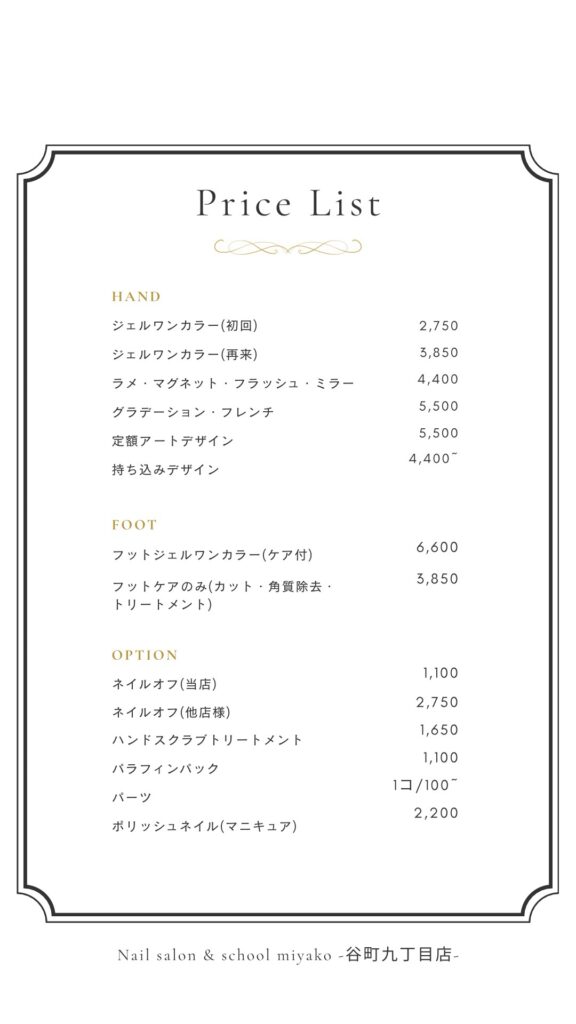 Price List

HAND

| | |
|---|---|
| ジェルワンカラー(初回) | 2,750 |
| ジェルワンカラー(再来) | 3,850 |
| ラメ・マグネット・フラッシュ・ミラー | 4,400 |
| グラデーション・フレンチ | 5,500 |
| 定額アートデザイン | 5,500 |
| 持ち込みデザイン | 4,400~ |

FOOT

| | |
|---|---|
| フットジェルワンカラー(ケア付) | 6,600 |
| フットケアのみ(カット・角質除去・トリートメント) | 3,850 |

OPTION

| | |
|---|---|
| ネイルオフ(当店) | 1,100 |
| ネイルオフ(他店様) | 2,750 |
| ハンドスクラブトリートメント | 1,650 |
| パラフィンパック | 1,100 |
| パーツ | 1コ/100~ |
| ポリッシュネイル(マニキュア) | 2,200 |

Nail salon & school miyako -谷町九丁目店-